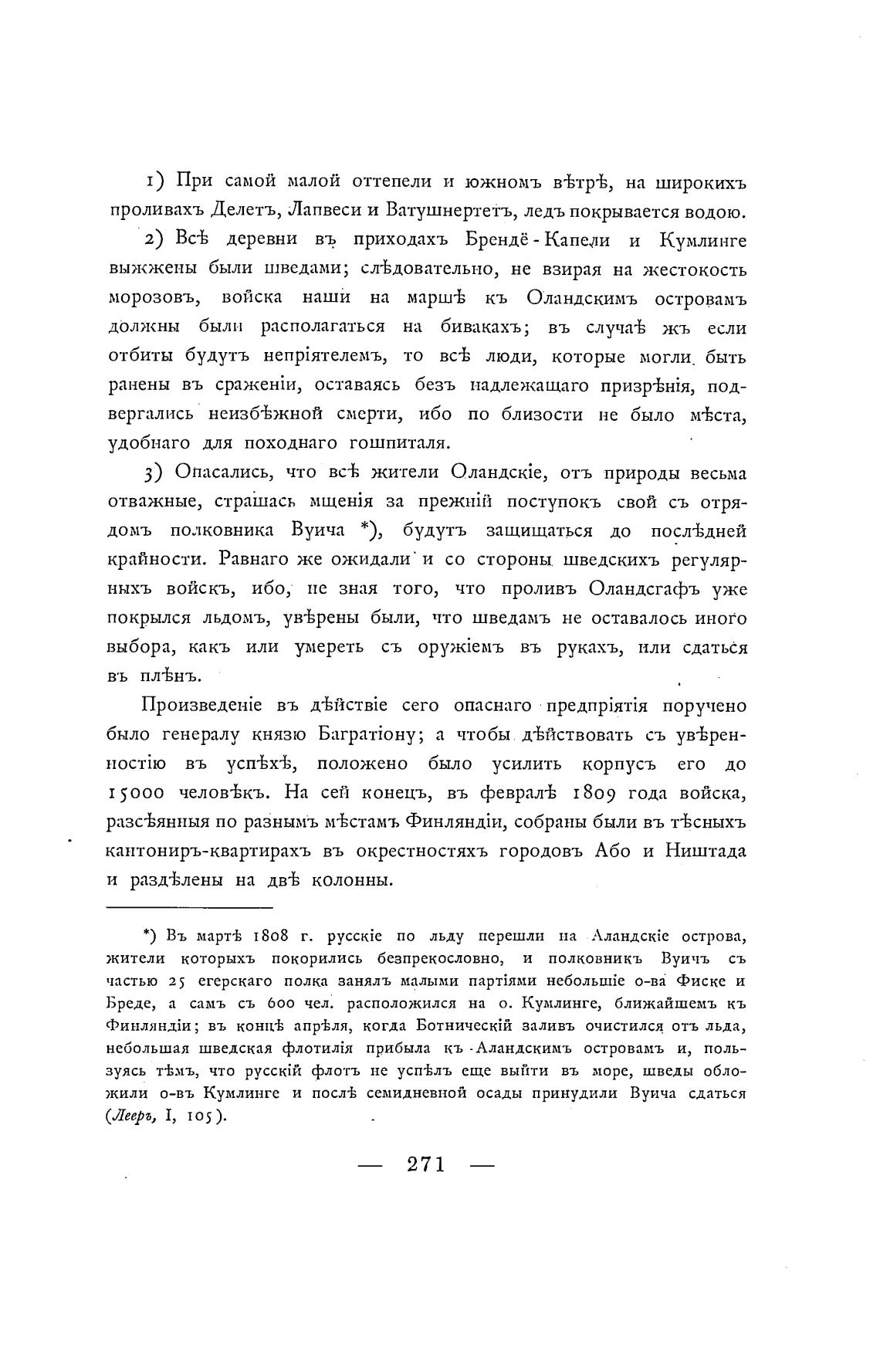 1) При самой малой оттепели и южномъ вѣтрѣ, на широкихъ проливахъ Делетъ, Лапвеси и Ватушнертетъ, ледъ покрывается водою.

2) Всѣ деревни въ приходахъ Брендё-Капели и Кумлинге выжжены были шведами; слѣдовательно, не взирая на жестокость морозовъ, войска наши на маршѣ къ Оландскимъ островамъ должны были располагаться на бивакахъ; въ случаѣ жъ если отбиты будутъ непріятелемъ, то всѣ люди, которые могли быть ранены въ сраженіи, оставаясь безъ надлежащаго призрѣнія, подвергались неизбѣжной смерти, ибо по близости не было мѣста, удобнаго для походнаго гошпиталя.

3) Опасались, что всѣ жители Оландскіе, отъ природы весьма отважные, страшась мщенія за прежній поступокъ свой съ отрядомъ полковника Вуича *), будутъ защищаться до послѣдней крайности. Равнаго же ожидали и со стороны шведскихъ регулярныхъ войскъ, ибо, не зная того, что проливъ Оландсгафъ уже покрылся льдомъ, увѣрены были, что шведамъ не оставалось иного выбора, какъ или умереть съ оружіемъ въ рукахъ, или сдаться въ плѣнъ.

Произведеніе въ дѣйствіе сего опаснаго предпріятія поручено было генералу князю Багратіону; а чтобы дѣйствовать съ увѣренностію въ успѣхѣ, положено было усилить корпусъ его до 15000 человѣкъ. На сей конецъ, въ февралѣ 1809 года войска, разсѣянныя по разнымъ мѣстамъ Финляндіи, собраны были въ тѣсныхъ кантониръ-квартирахъ въ окрестностяхъ городовъ Або и Ништада и раздѣлены на двѣ колонны.

*) Въ мартѣ 1808 г. русскіе по льду перешли на Аландскіе острова, жители которыхъ покорились безпрекословно, и полковникъ Вуичъ съ частью 25 егерскаго полка занялъ малыми партіями небольшіе о-ва Фиске и Бреде, а самъ съ 600 чел. расположился на о. Кумлинге, ближайшемъ къ Финляндіи; въ концѣ апрѣля, когда Ботническій заливъ очистился отъ льда, небольшая шведская флотилія прибыла къ Аландскимъ островамъ и, пользуясь тѣмъ, что русскій флотъ не успѣлъ еще выйти въ море, шведы обложили о-въ Кумлинге и послѣ семидневной осады принудили Вуича сдаться (Лееръ, I, 105).

— 271 —